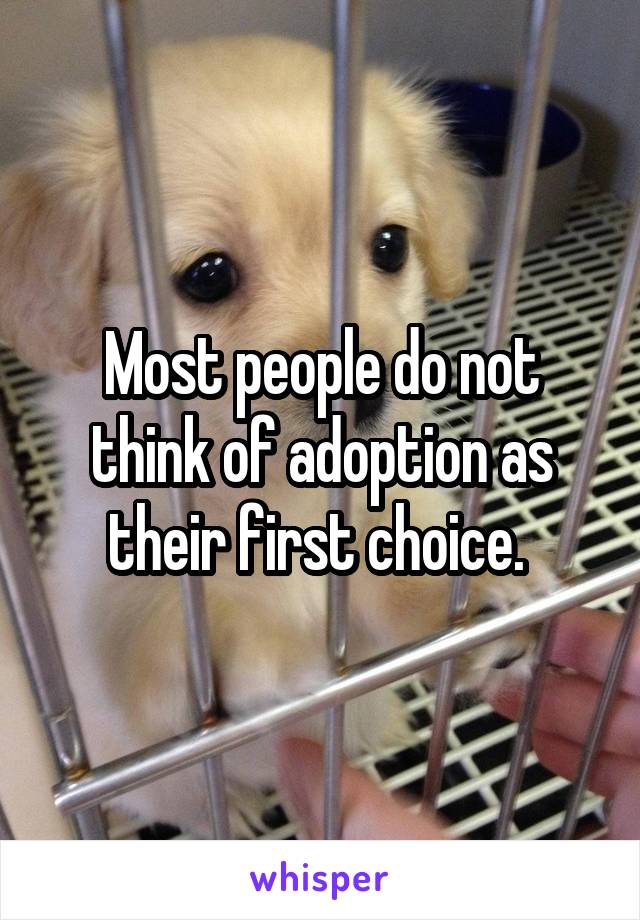 Most people do not think of adoption as their first choice.

whisper